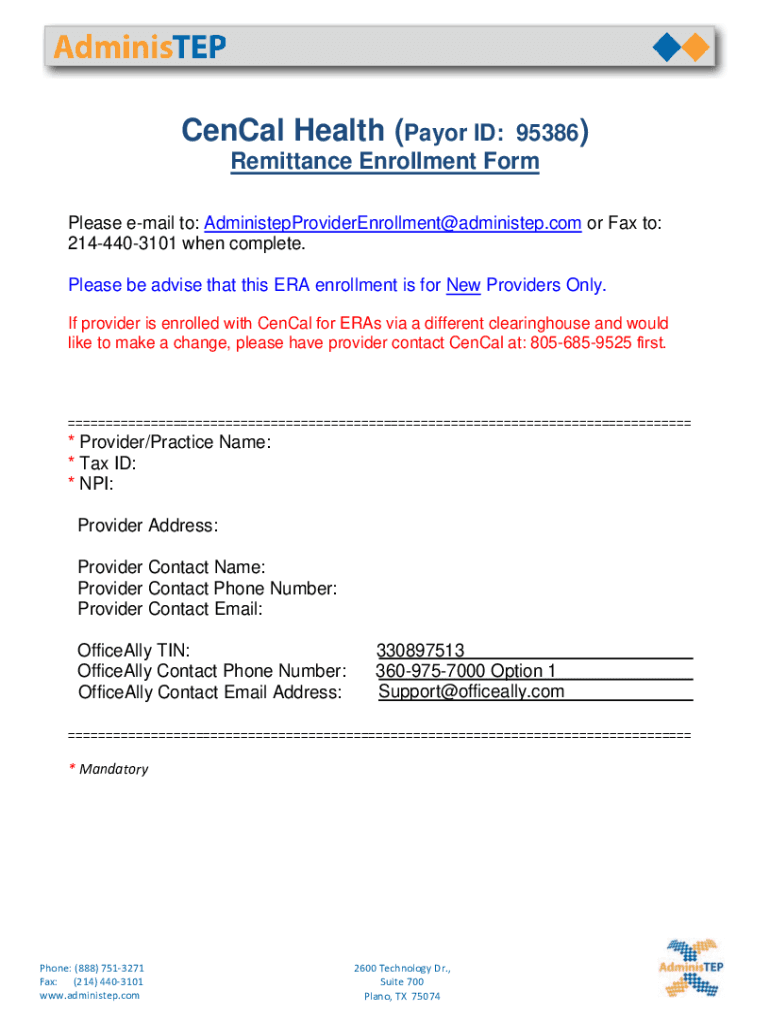 AdminisTEP

CenCal Health (Payor ID: 95386)
Remittance Enrollment Form

Please e-mail to: AdministepProviderEnrollment@administep.com or Fax to: 214-440-3101 when complete.

Please be advise that this ERA enrollment is for New Providers Only.

If provider is enrolled with CenCal for ERAs via a different clearinghouse and would like to make a change, please have provider contact CenCal at: 805-685-9525 first.

================================================================================
* Provider/Practice Name:
* Tax ID:
* NPI:

Provider Address:

Provider Contact Name:
Provider Contact Phone Number:
Provider Contact Email:

OfficeAlly TIN: 330897513
OfficeAlly Contact Phone Number: 360-975-7000 Option 1
OfficeAlly Contact Email Address: Support@officeally.com

================================================================================

* Mandatory

Phone: (888) 751-3271
Fax: (214) 440-3101
www.administep.com

2600 Technology Dr.,
Suite 700
Plano, TX 75074

AdminisTEP